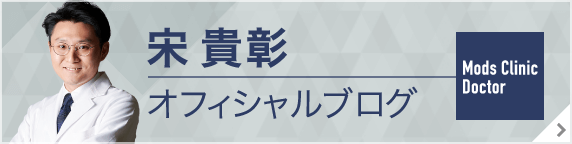 宋 貴彰

オフィシャルブログ

Mods Clinic Doctor